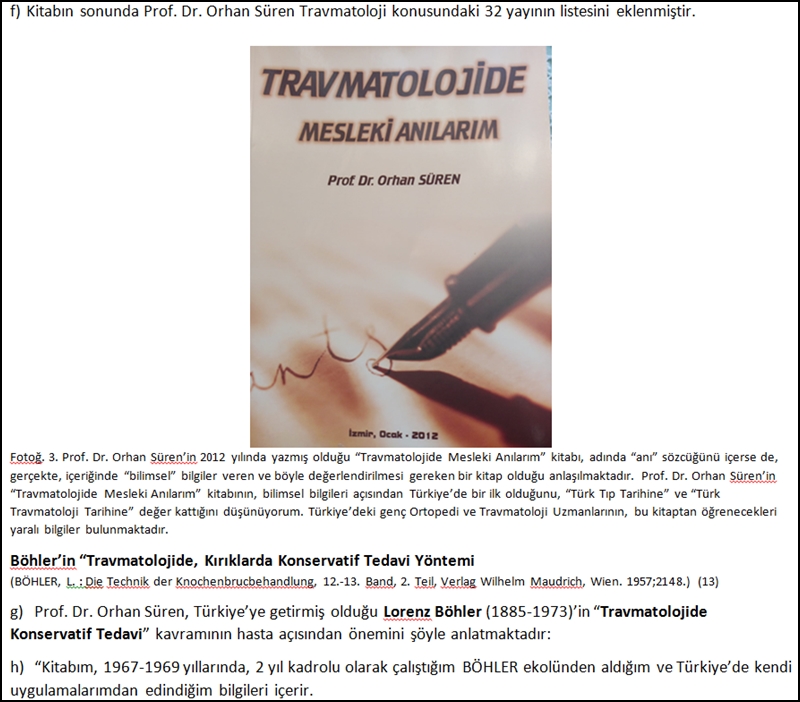 f) Kitabın sonunda Prof. Dr. Orhan Süren Travmatoloji konusundaki 32 yayının listesini eklenmiştir.

TRAVMATOLOJİDE
MESLEKİ ANILARIM

Prof. Dr. Orhan SÜREN

İzmir, Ocak - 2012

Fotoğ. 3. Prof. Dr. Orhan Süren'in 2012 yılında yazmış olduğu "Travmatolojide Mesleki Anılarım" kitabı, adında "anı" sözcüğünü içerse de, gerçekte, içeriğinde "bilimsel" bilgiler veren ve böyle değerlendirilmesi gereken bir kitap olduğu anlaşılmaktadır. Prof. Dr. Orhan Süren'in "Travmatolojide Mesleki Anılarım" kitabının, bilimsel bilgileri açısından Türkiye'de bir ilk olduğunu, "Türk Tıp Tarihine" ve "Türk Travmatoloji Tarihine" değer kattığını düşünüyorum. Türkiye'deki genç Ortopedi ve Travmatoloji Uzmanlarının, bu kitaptan öğrenecekleri yaralı bilgiler bulunmaktadır.

Böhler'in "Travmatolojide, Kırıklarda Konservatif Tedavi Yöntemi
(BÖHLER, L. : Die Technik der Knochenbrucbehandlung, 12.-13. Band, 2. Teil, Verlag Wilhelm Maudrich, Wien. 1957;2148.) (13)

g) Prof. Dr. Orhan Süren, Türkiye'ye getirmiş olduğu Lorenz Böhler (1885-1973)'in "Travmatolojide Konservatif Tedavi" kavramının hasta açısından önemini şöyle anlatmaktadır:

h) "Kitabım, 1967-1969 yıllarında, 2 yıl kadrolu olarak çalıştığım BÖHLER ekolünden aldığım ve Türkiye'de kendi uygulamalarımdan edindiğim bilgileri içerir.